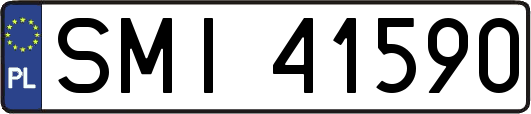 PL
SMI 41590